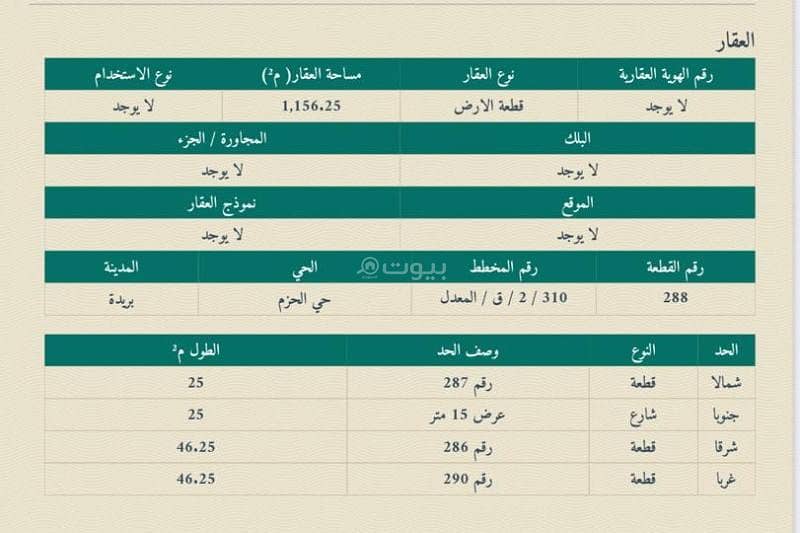 العقار

| رقم الهوية العقارية | نوع العقار | مساحة العقار( م²) | نوع الاستخدام |
|---|---|---|---|
| لا يوجد | قطعة الارض | 1,156.25 | لا يوجد |

| البلك | المجاورة / الجزء |
|---|---|
| لا يوجد | لا يوجد |

| الموقع | نموذج العقار |
|---|---|
| لا يوجد | لا يوجد |

| رقم القطعة | رقم المخطط | الحي | المدينة |
|---|---|---|---|
| 288 | 310 / 2 / ق / المعدل | حي الحزم | بريدة |

بيوت

| الحد | النوع | وصف الحد | الطول م² |
|---|---|---|---|
| شمالا | قطعة | رقم 287 | 25 |
| جنوبا | شارع | عرض 15 متر | 25 |
| شرقا | قطعة | رقم 286 | 46.25 |
| غربا | قطعة | رقم 290 | 46.25 |